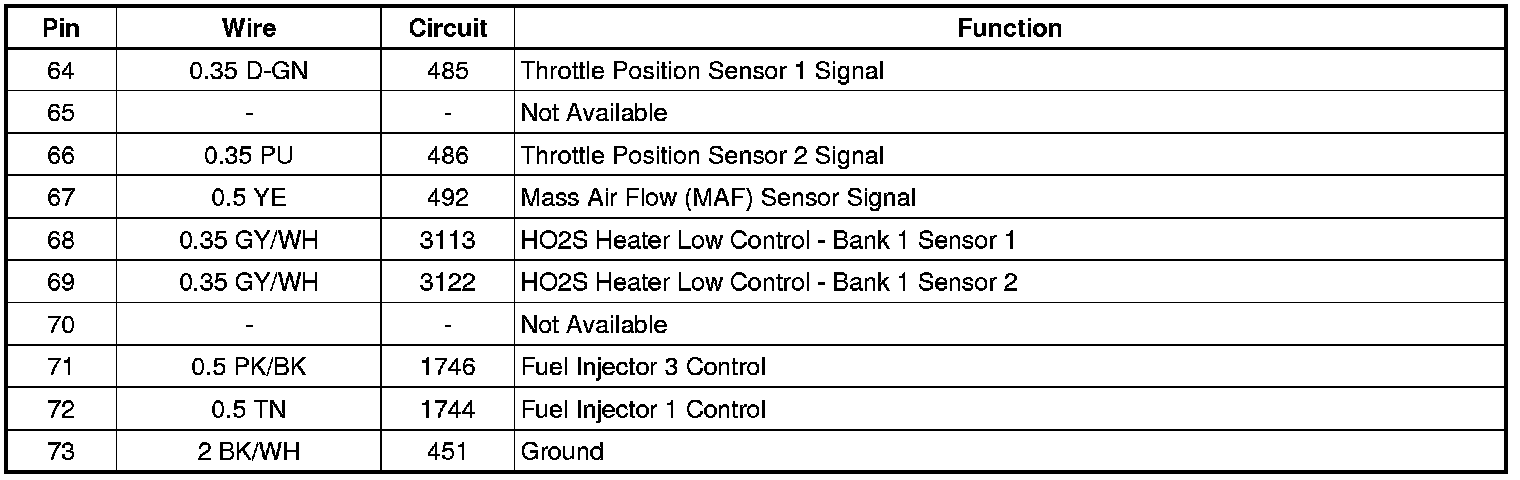 | Pin | Wire | Circuit | Function |
|---|---|---|---|
| 64 | 0.35 D-GN | 485 | Throttle Position Sensor 1 Signal |
| 65 | - | - | Not Available |
| 66 | 0.35 PU | 486 | Throttle Position Sensor 2 Signal |
| 67 | 0.5 YE | 492 | Mass Air Flow (MAF) Sensor Signal |
| 68 | 0.35 GY/WH | 3113 | HO2S Heater Low Control - Bank 1 Sensor 1 |
| 69 | 0.35 GY/WH | 3122 | HO2S Heater Low Control - Bank 1 Sensor 2 |
| 70 | - | - | Not Available |
| 71 | 0.5 PK/BK | 1746 | Fuel Injector 3 Control |
| 72 | 0.5 TN | 1744 | Fuel Injector 1 Control |
| 73 | 2 BK/WH | 451 | Ground |